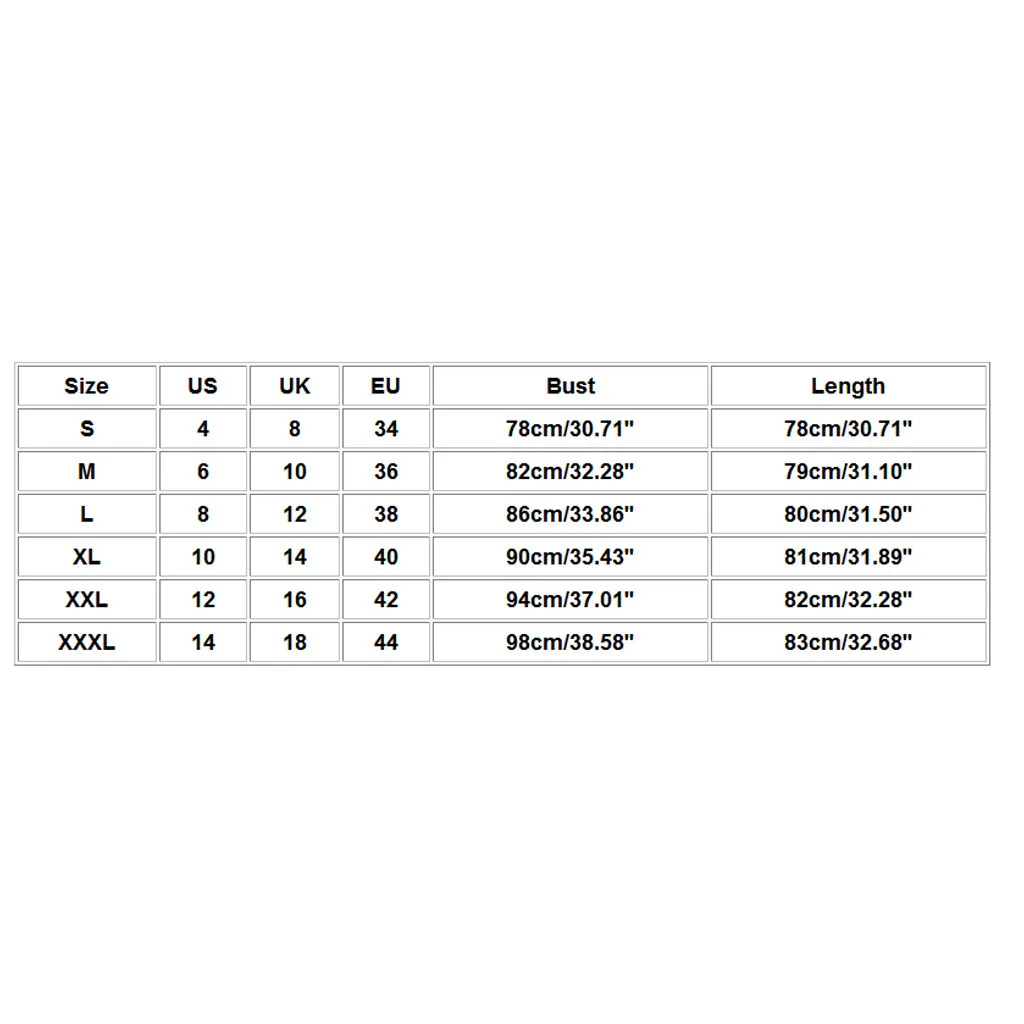 | Size | US | UK | EU | Bust | Length |
|---|---|---|---|---|---|
| S | 4 | 8 | 34 | 78cm/30.71" | 78cm/30.71" |
| M | 6 | 10 | 36 | 82cm/32.28" | 79cm/31.10" |
| L | 8 | 12 | 38 | 86cm/33.86" | 80cm/31.50" |
| XL | 10 | 14 | 40 | 90cm/35.43" | 81cm/31.89" |
| XXL | 12 | 16 | 42 | 94cm/37.01" | 82cm/32.28" |
| XXXL | 14 | 18 | 44 | 98cm/38.58" | 83cm/32.68" |